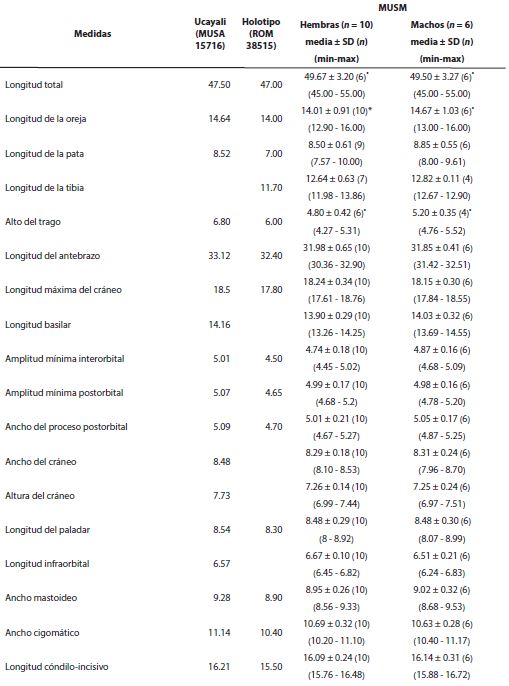 | Medidas | Ucayali (MUSA 15716) | Holotipo (ROM 38515) | MUSM Hembras ($n$ = 10) media ± SD ($n$) (min-max) | MUSM Machos ($n$ = 6) media ± SD ($n$) (min-max) |
|---|---|---|---|---|
| Longitud total | 47.50 | 47.00 | 49.67 ± 3.20 (6)* (45.00 - 55.00) | 49.50 ± 3.27 (6)* (45.00 - 55.00) |
| Longitud de la oreja | 14.64 | 14.00 | 14.01 ± 0.91 (10)* (12.90 - 16.00) | 14.67 ± 1.03 (6)* (13.00 - 16.00) |
| Longitud de la pata | 8.52 | 7.00 | 8.50 ± 0.61 (9) (7.57 - 10.00) | 8.85 ± 0.55 (6) (8.00 - 9.61) |
| Longitud de la tibia | | 11.70 | 12.64 ± 0.63 (7) (11.98 - 13.86) | 12.82 ± 0.11 (4) (12.67 - 12.90) |
| Alto del trago | 6.80 | 6.00 | 4.80 ± 0.42 (6)* (4.27 - 5.31) | 5.20 ± 0.35 (4)* (4.76 - 5.52) |
| Longitud del antebrazo | 33.12 | 32.40 | 31.98 ± 0.65 (10) (30.36 - 32.90) | 31.85 ± 0.41 (6) (31.42 - 32.51) |
| Longitud máxima del cráneo | 18.5 | 17.80 | 18.24 ± 0.34 (10) (17.61 - 18.76) | 18.15 ± 0.30 (6) (17.84 - 18.55) |
| Longitud basilar | 14.16 | | 13.90 ± 0.29 (10) (13.26 - 14.25) | 14.03 ± 0.32 (6) (13.69 - 14.55) |
| Amplitud mínima interorbital | 5.01 | 4.50 | 4.74 ± 0.18 (10) (4.45 - 5.02) | 4.87 ± 0.16 (6) (4.68 - 5.09) |
| Amplitud mínima postorbital | 5.07 | 4.65 | 4.99 ± 0.17 (10) (4.68 - 5.2) | 4.98 ± 0.16 (6) (4.78 - 5.20) |
| Ancho del proceso postorbital | 5.09 | 4.70 | 5.01 ± 0.21 (10) (4.67 - 5.27) | 5.05 ± 0.17 (6) (4.87 - 5.25) |
| Ancho del cráneo | 8.48 | | 8.29 ± 0.18 (10) (8.10 - 8.53) | 8.31 ± 0.24 (6) (7.96 - 8.70) |
| Altura del cráneo | 7.73 | | 7.26 ± 0.14 (10) (6.99 - 7.44) | 7.25 ± 0.24 (6) (6.97 - 7.51) |
| Longitud del paladar | 8.54 | 8.30 | 8.48 ± 0.29 (10) (8 - 8.92) | 8.48 ± 0.30 (6) (8.07 - 8.99) |
| Longitud infraorbital | 6.57 | | 6.67 ± 0.10 (10) (6.45 - 6.82) | 6.51 ± 0.21 (6) (6.24 - 6.83) |
| Ancho mastoideo | 9.28 | 8.90 | 8.95 ± 0.26 (10) (8.56 - 9.33) | 9.02 ± 0.32 (6) (8.68 - 9.53) |
| Ancho cigomático | 11.14 | 10.40 | 10.69 ± 0.32 (10) (10.20 - 11.10) | 10.63 ± 0.28 (6) (10.40 - 11.17) |
| Longitud cóndilo-incisivo | 16.21 | 15.50 | 16.09 ± 0.24 (10) (15.76 - 16.48) | 16.14 ± 0.31 (6) (15.88 - 16.72) |